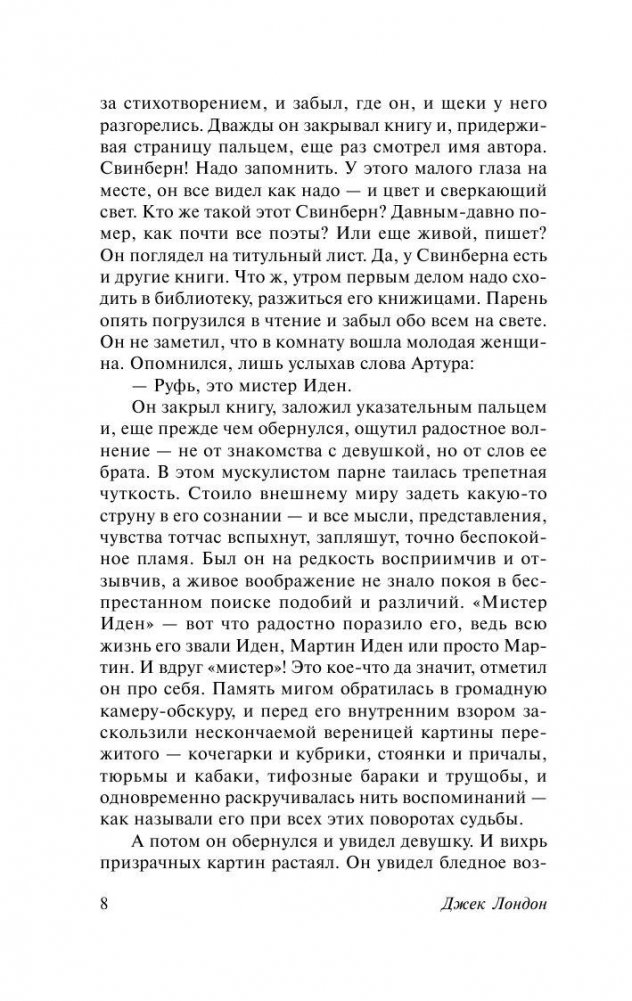 за стихотворением, и забыл, где он, и щеки у него разгорелись. Дважды он закрывал книгу и, придерживая страницу пальцем, еще раз смотрел имя автора. Свинберн! Надо запомнить. У этого малого глаза на месте, он все видел как надо — и цвет и сверкающий свет. Кто же такой этот Свинберн? Давным-давно помер, как почти все поэты? Или еще живой, пишет? Он поглядел на титульный лист. Да, у Свинберна есть и другие книги. Что ж, утром первым делом надо сходить в библиотеку, разжиться его книжицами. Парень опять погрузился в чтение и забыл обо всем на свете. Он не заметил, что в комнату вошла молодая женщина. Опомнился, лишь услыхав слова Артура:

— Руфь, это мистер Иден.

Он закрыл книгу, заложил указательным пальцем и, еще прежде чем обернулся, ощутил радостное волнение — не от знакомства с девушкой, но от слов ее брата. В этом мускулистом парне таилась трепетная чуткость. Стоило внешнему миру задеть какую-то струну в его сознании — и все мысли, представления, чувства тотчас вспыхнут, запляшут, точно беспокойное пламя. Был он на редкость восприимчив и отзывчив, а живое воображение не знало покоя в беспрестанном поиске подобий и различий. «Мистер Иден» — вот что радостно поразило его, ведь всю жизнь его звали Иден, Мартин Иден или просто Мартин. И вдруг «мистер»! Это кое-что да значит, отметил он про себя. Память мигом обратилась в громадную камеру-обскуру, и перед его внутренним взором заскользили нескончаемой вереницей картины пережитого — кочегарки и кубрики, стоянки и причалы, тюрьмы и кабаки, тифозные бараки и трущобы, и одновременно раскручивалась нить воспоминаний — как называли его при всех этих поворотах судьбы.

А потом он обернулся и увидел девушку. И вихрь призрачных картин растаял. Он увидел бледное воз-

8 Джек Лондон